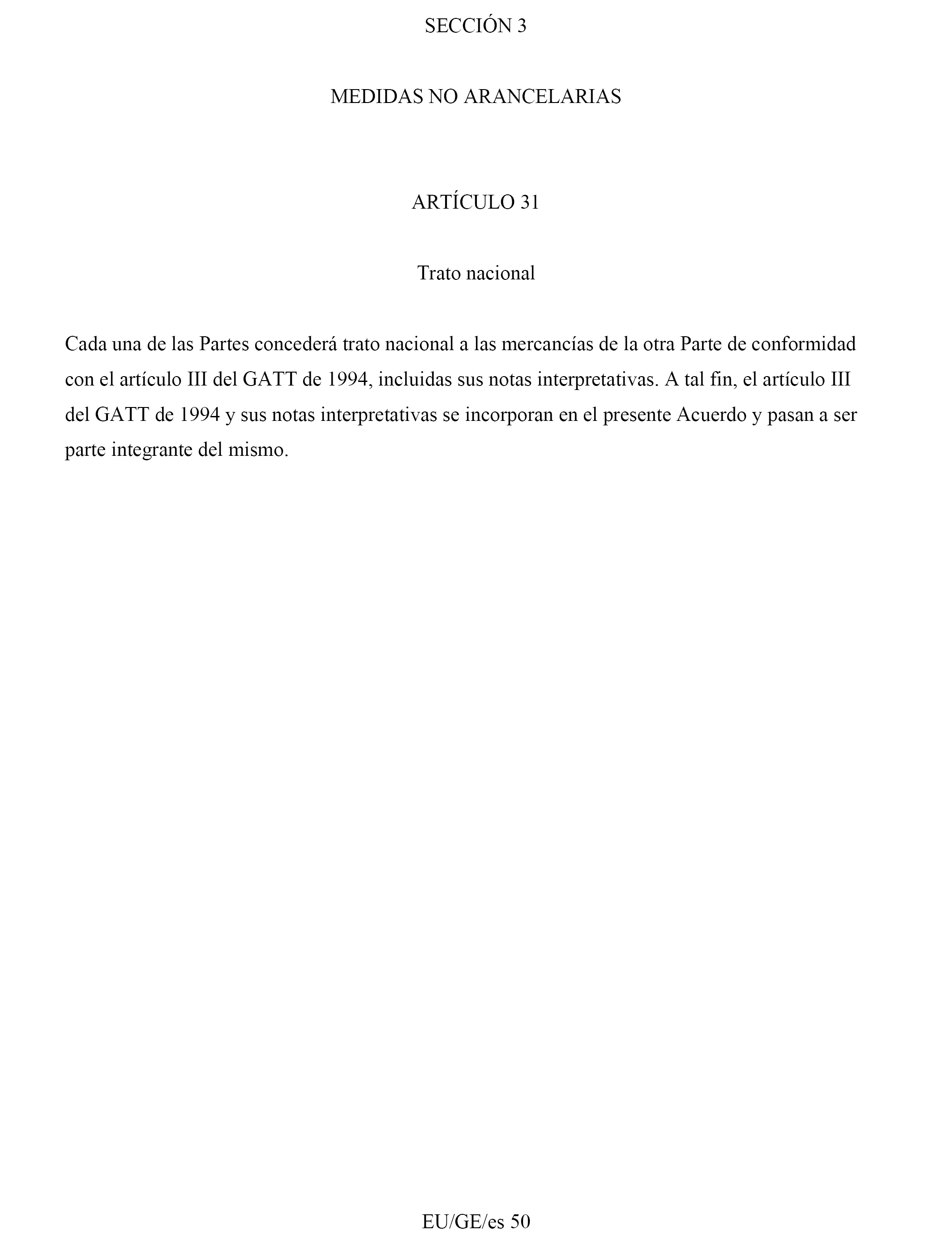 SECCIÓN 3

MEDIDAS NO ARANCELARIAS

ARTÍCULO 31

Trato nacional

Cada una de las Partes concederá trato nacional a las mercancías de la otra Parte de conformidad con el artículo III del GATT de 1994, incluidas sus notas interpretativas. A tal fin, el artículo III del GATT de 1994 y sus notas interpretativas se incorporan en el presente Acuerdo y pasan a ser parte integrante del mismo.

EU/GE/es 50